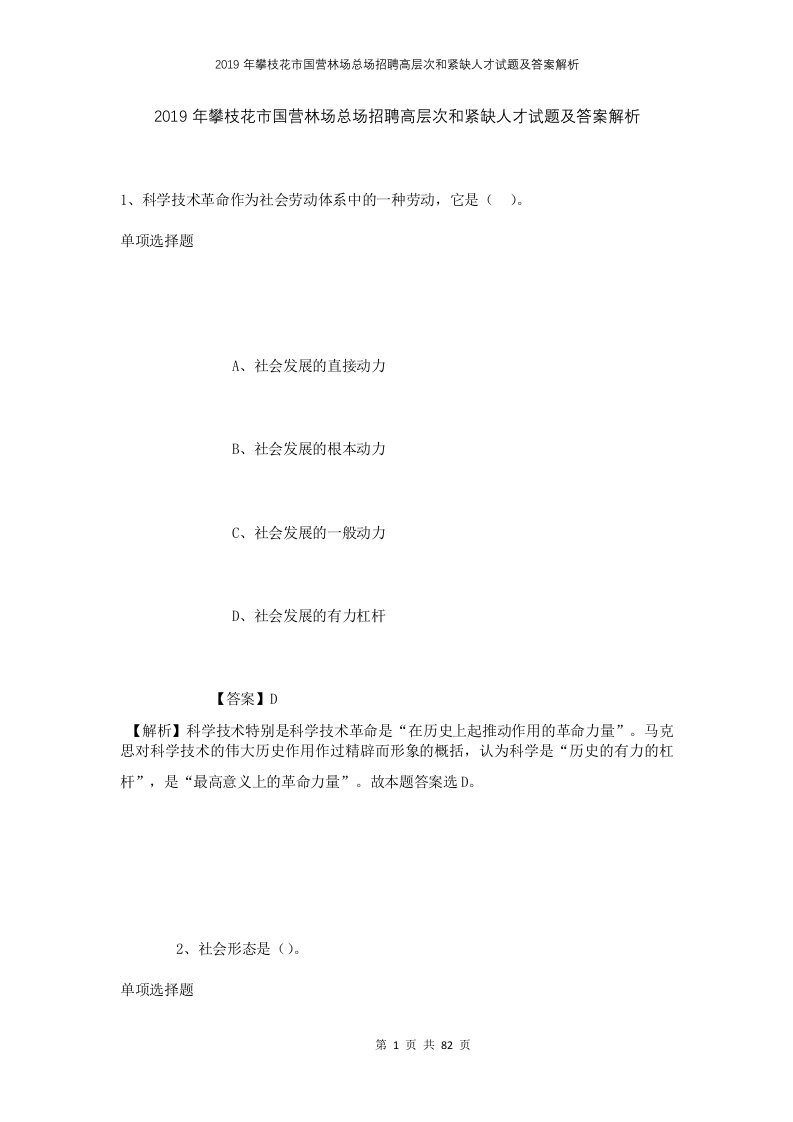 2019年攀枝花市国营林场总场招聘高层次和紧缺人才试题及答案解析

2019年攀枝花市国营林场总场招聘高层次和紧缺人才试题及答案解析

1、科学技术革命作为社会劳动体系中的一种劳动，它是（ ）。

单项选择题

A、社会发展的直接动力

B、社会发展的根本动力

C、社会发展的一般动力

D、社会发展的有力杠杆

【答案】D

【解析】科学技术特别是科学技术革命是“在历史上起推动作用的革命力量”。马克思对科学技术的伟大历史作用作过精辟而形象的概括，认为科学是“历史的有力的杠杆”，是“最高意义上的革命力量”。故本题答案选D。

2、社会形态是（）。

单项选择题

第 1 页 共 82 页